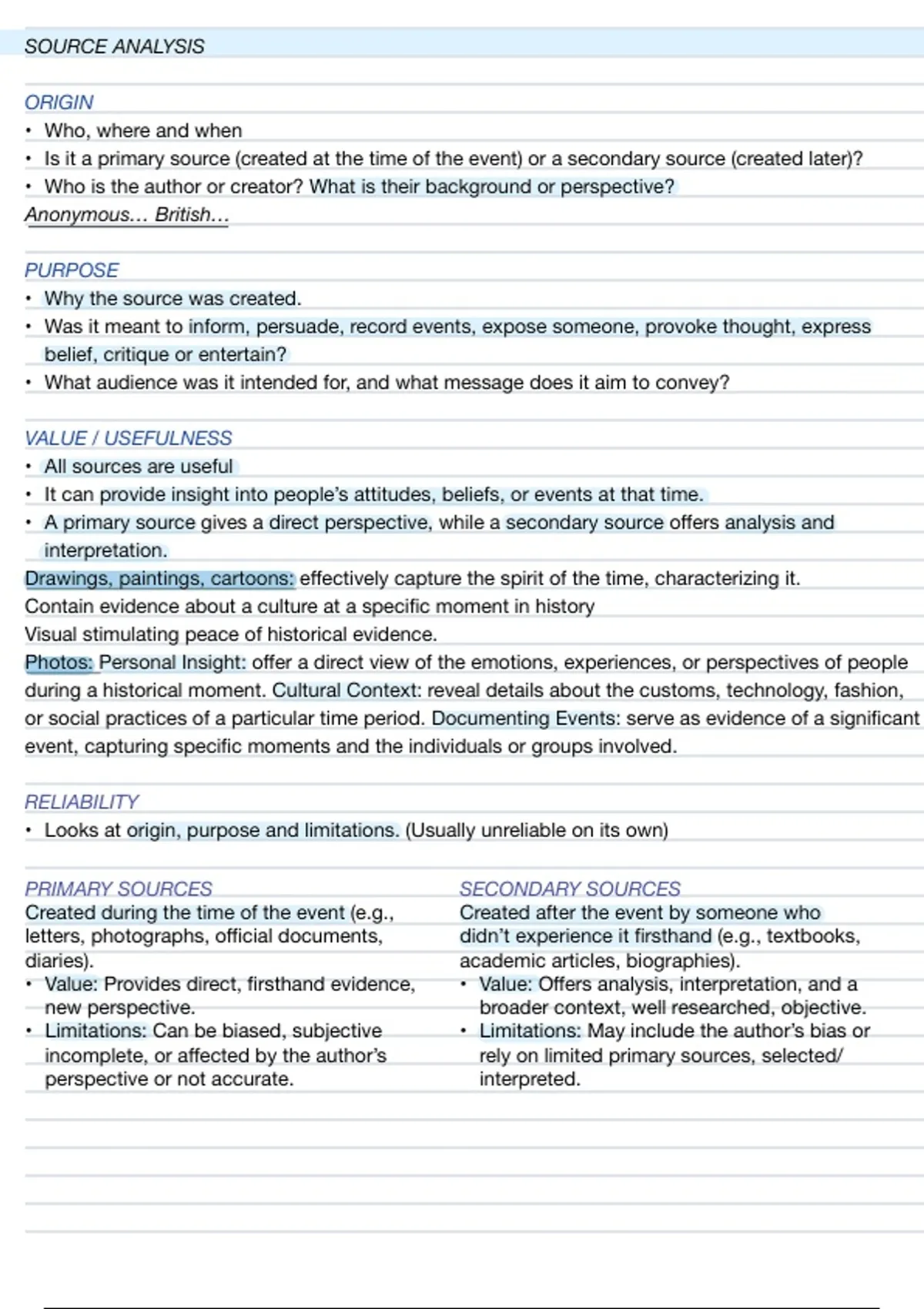 SOURCE ANALYSIS

ORIGIN
• Who, where and when
• Is it a primary source (created at the time of the event) or a secondary source (created later)?
• Who is the author or creator? What is their background or perspective?
Anonymous… British…

PURPOSE
• Why the source was created.
• Was it meant to inform, persuade, record events, expose someone, provoke thought, express belief, critique or entertain?
• What audience was it intended for, and what message does it aim to convey?

VALUE / USEFULNESS
• All sources are useful
• It can provide insight into people's attitudes, beliefs, or events at that time.
• A primary source gives a direct perspective, while a secondary source offers analysis and interpretation.
Drawings, paintings, cartoons: effectively capture the spirit of the time, characterizing it.
Contain evidence about a culture at a specific moment in history
Visual stimulating peace of historical evidence.
Photos: Personal Insight: offer a direct view of the emotions, experiences, or perspectives of people during a historical moment. Cultural Context: reveal details about the customs, technology, fashion, or social practices of a particular time period. Documenting Events: serve as evidence of a significant event, capturing specific moments and the individuals or groups involved.

RELIABILITY
• Looks at origin, purpose and limitations. (Usually unreliable on its own)

PRIMARY SOURCES
Created during the time of the event (e.g., letters, photographs, official documents, diaries).
• Value: Provides direct, firsthand evidence, new perspective.
• Limitations: Can be biased, subjective incomplete, or affected by the author's perspective or not accurate.

SECONDARY SOURCES
Created after the event by someone who didn't experience it firsthand (e.g., textbooks, academic articles, biographies).
• Value: Offers analysis, interpretation, and a broader context, well researched, objective.
• Limitations: May include the author's bias or rely on limited primary sources, selected/ interpreted.